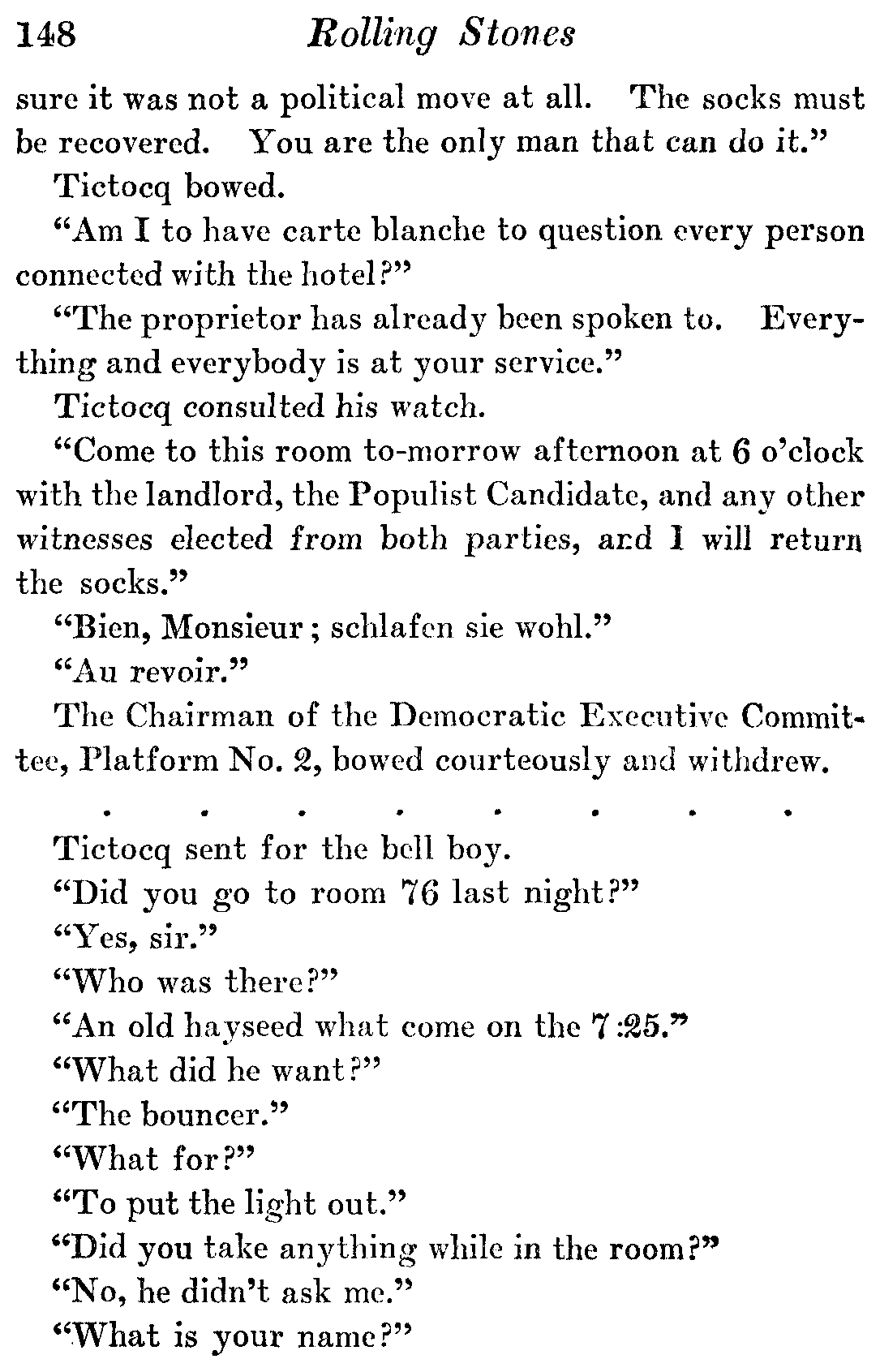 148 Rolling Stones

sure it was not a political move at all. The socks must be recovered. You are the only man that can do it."

Tictocq bowed.

"Am I to have carte blanche to question every person connected with the hotel?"

"The proprietor has already been spoken to. Everything and everybody is at your service."

Tictocq consulted his watch.

"Come to this room to-morrow afternoon at 6 o'clock with the landlord, the Populist Candidate, and any other witnesses elected from both parties, and I will return the socks."

"Bien, Monsieur; schlafen sie wohl."

"Au revoir."

The Chairman of the Democratic Executive Committee, Platform No. 2, bowed courteously and withdrew.

. . . . . . . .

Tictocq sent for the bell boy.

"Did you go to room 76 last night?"

"Yes, sir."

"Who was there?"

"An old hayseed what come on the 7:25."

"What did he want?"

"The bouncer."

"What for?"

"To put the light out."

"Did you take anything while in the room?"

"No, he didn't ask me."

"What is your name?"